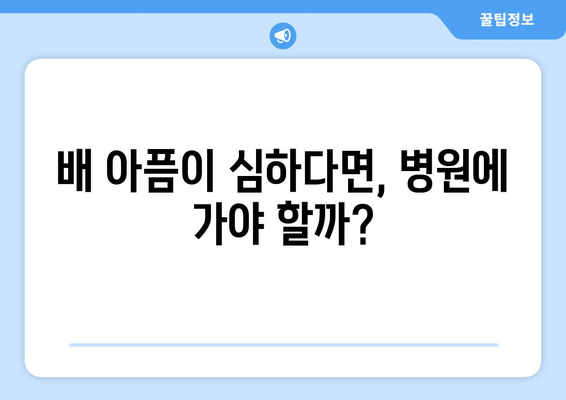 꿀팁정보

배 아픔이 심하다면, 병원에 가야 할까?